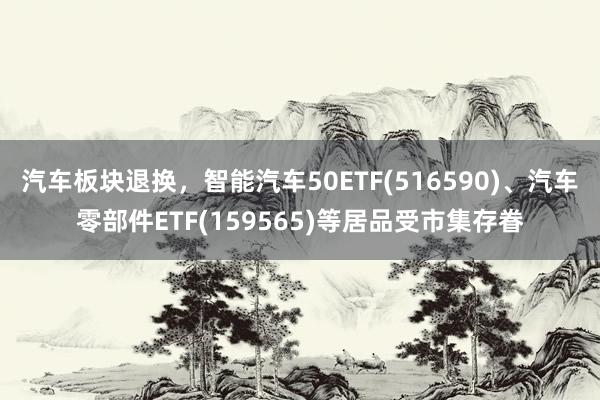 汽车板块退换，智能汽车50ETF(516590)、汽车零部件ETF(159565)等居品受市集存眷